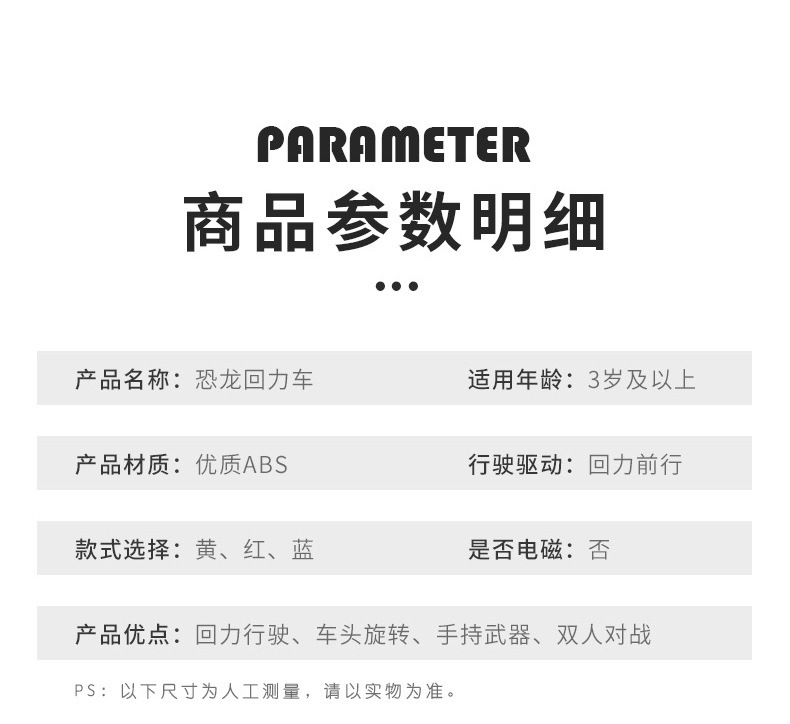 PARAMETER

商品参数明细

•••

产品名称：恐龙回力车 适用年龄：3岁及以上

产品材质：优质ABS 行驶驱动：回力前行

款式选择：黄、红、蓝 是否电磁：否

产品优点：回力行驶、车头旋转、手持武器、双人对战

PS：以下尺寸为人工测量，请以实物为准。